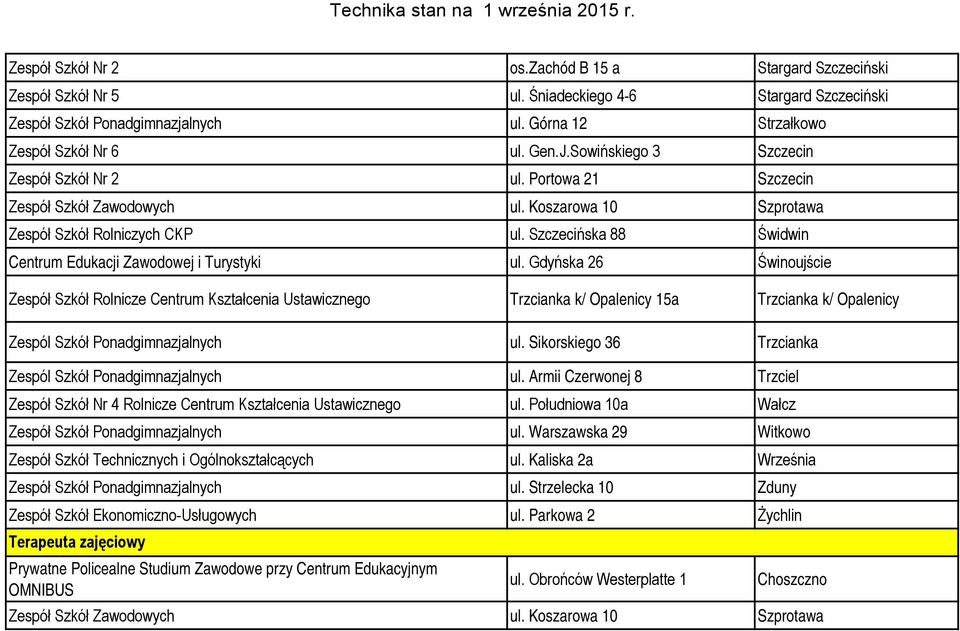 Technika stan na 1 września 2015 r.

| | | |
|---|---|---|
| Zespół Szkół Nr 2 | os.Zachód B 15 a | Stargard Szczeciński |
| Zespół Szkół Nr 5 | ul. Śniadeckiego 4-6 | Stargard Szczeciński |
| Zespół Szkół Ponadgimnazjalnych | ul. Górna 12 | Strzałkowo |
| Zespół Szkół Nr 6 | ul. Gen.J.Sowińskiego 3 | Szczecin |
| Zespół Szkół Nr 2 | ul. Portowa 21 | Szczecin |
| Zespół Szkół Zawodowych | ul. Koszarowa 10 | Szprotawa |
| Zespół Szkół Rolniczych CKP | ul. Szczecińska 88 | Świdwin |
| Centrum Edukacji Zawodowej i Turystyki | ul. Gdyńska 26 | Świnoujście |
| Zespół Szkół Rolnicze Centrum Kształcenia Ustawicznego | Trzcianka k/ Opalenicy 15a | Trzcianka k/ Opalenicy |
| Zespół Szkół Ponadgimnazjalnych | ul. Sikorskiego 36 | Trzcianka |
| Zespół Szkół Ponadgimnazjalnych | ul. Armii Czerwonej 8 | Trzciel |
| Zespół Szkół Nr 4 Rolnicze Centrum Kształcenia Ustawicznego | ul. Południowa 10a | Wałcz |
| Zespół Szkół Ponadgimnazjalnych | ul. Warszawska 29 | Witkowo |
| Zespół Szkół Technicznych i Ogólnokształcących | ul. Kaliska 2a | Września |
| Zespół Szkół Ponadgimnazjalnych | ul. Strzelecka 10 | Zduny |
| Zespół Szkół Ekonomiczno-Usługowych | ul. Parkowa 2 | Żychlin |
| Terapeuta zajęciowy | | |
| Prywatne Policealne Studium Zawodowe przy Centrum Edukacyjnym OMNIBUS | ul. Obrońców Westerplatte 1 | Choszczno |
| Zespół Szkół Zawodowych | ul. Koszarowa 10 | Szprotawa |